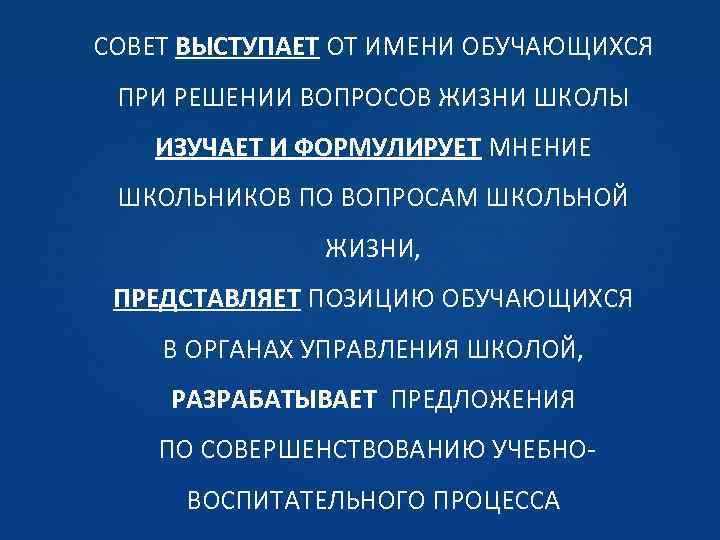 СОВЕТ ВЫСТУПАЕТ ОТ ИМЕНИ ОБУЧАЮЩИХСЯ ПРИ РЕШЕНИИ ВОПРОСОВ ЖИЗНИ ШКОЛЫ ИЗУЧАЕТ И ФОРМУЛИРУЕТ МНЕНИЕ ШКОЛЬНИКОВ ПО ВОПРОСАМ ШКОЛЬНОЙ ЖИЗНИ, ПРЕДСТАВЛЯЕТ ПОЗИЦИЮ ОБУЧАЮЩИХСЯ В ОРГАНАХ УПРАВЛЕНИЯ ШКОЛОЙ, РАЗРАБАТЫВАЕТ ПРЕДЛОЖЕНИЯ ПО СОВЕРШЕНСТВОВАНИЮ УЧЕБНО-ВОСПИТАТЕЛЬНОГО ПРОЦЕССА